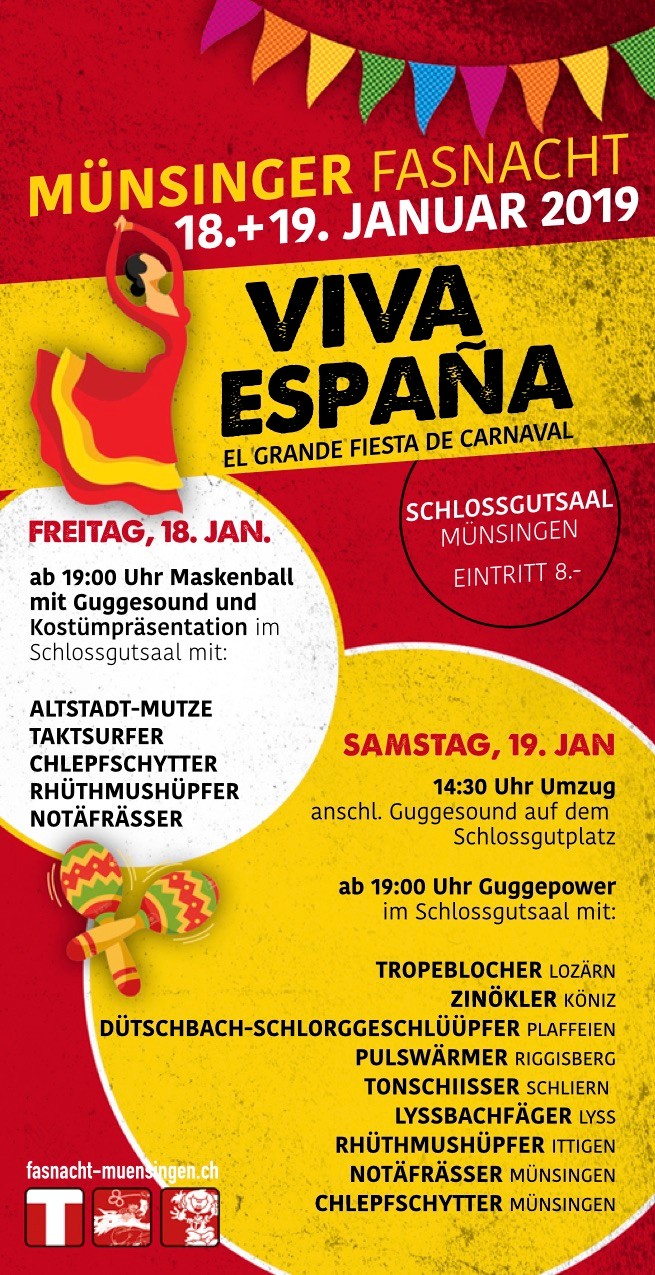 MÜNSINGER FASNACHT
18.+19. JANUAR 2019

VIVA
ESPAÑA
EL GRANDE FIESTA DE CARNAVAL

SCHLOSSGUTSAAL
MÜNSINGEN
EINTRITT 8.-

FREITAG, 18. JAN.

ab 19:00 Uhr Maskenball mit Guggesound und Kostümpräsentation im Schlossgutsaal mit:

ALTSTADT-MUTZE
TAKTSURFER
CHLEPFSCHYTTER
RHÜTHMUSHÜPFER
NOTÄFRÄSSER

SAMSTAG, 19. JAN

14:30 Uhr Umzug
anschl. Guggesound auf dem Schlossgutplatz

ab 19:00 Uhr Guggepower
im Schlossgutsaal mit:

TROPEBLOCHER LOZÄRN
ZINÖKLER KÖNIZ
DÜTSCHBACH-SCHLORGGESCHLÜÜPFER PLAFFEIEN
PULSWÄRMER RIGGISBERG
TONSCHIISSER SCHLIERN
LYSSBACHFÄGER LYSS
RHÜTHMUSHÜPFER ITTIGEN
NOTÄFRÄSSER MÜNSINGEN
CHLEPFSCHYTTER MÜNSINGEN

fasnacht-muensingen.ch